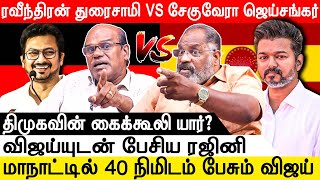 ரவீந்திரன் துரைசாமி VS சேகுவேரா ஜெய்சங்கர்

VS

திமுகவின் கைக்கூலி யார்?

விஜய்யுடன் பேசிய ரஜினி

மாநாட்டில் 40 நிமிடம் பேசும் விஜய்